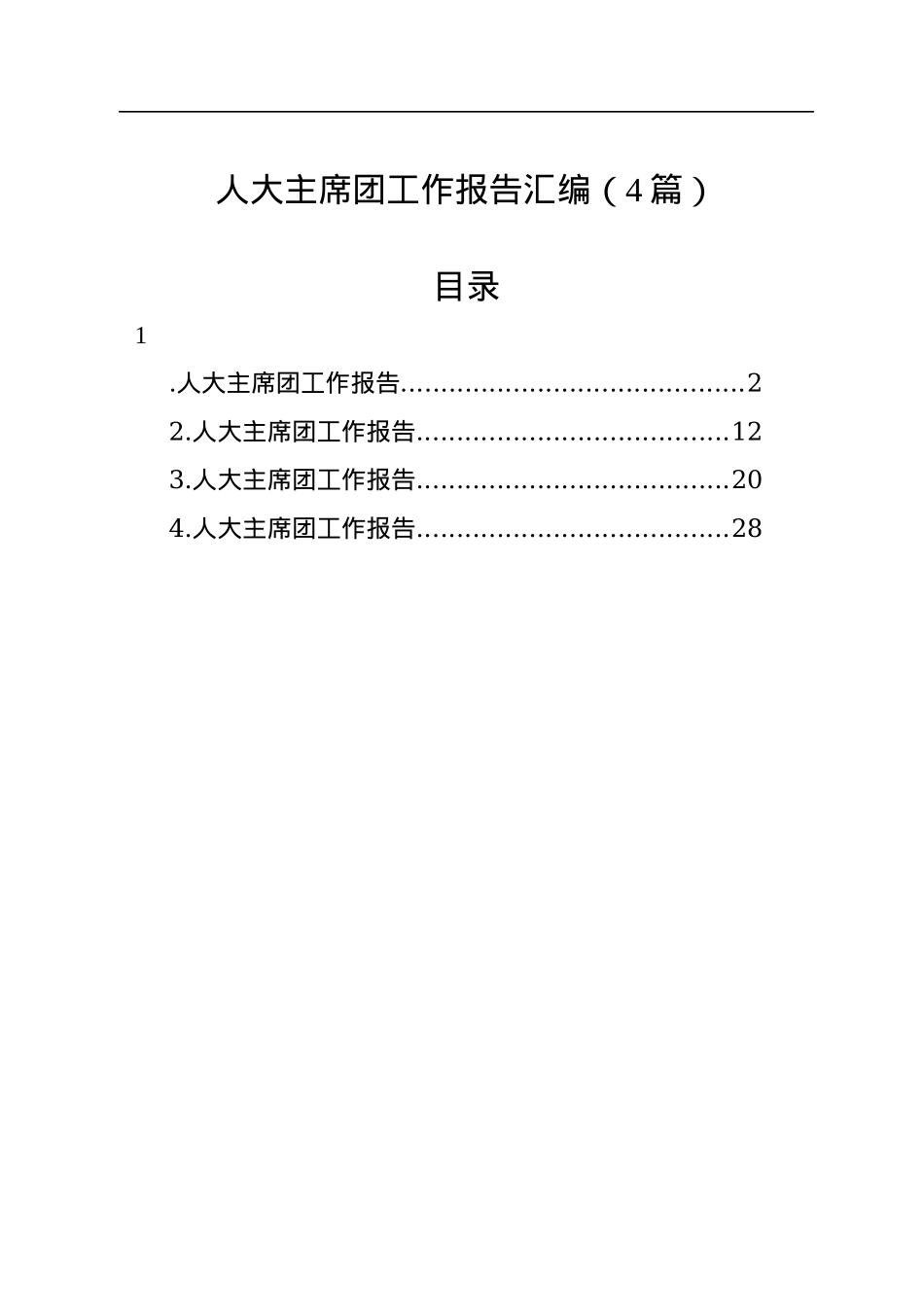 人大主席团工作报告汇编（4篇）

目录

1

.人大主席团工作报告..........................................2

2.人大主席团工作报告......................................12

3.人大主席团工作报告......................................20

4.人大主席团工作报告......................................28